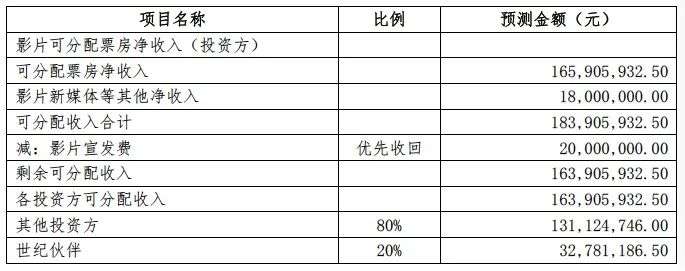 | 项目名称 | 比例 | 预测金额（元） |
|---|---|---|
| 影片可分配票房净收入（投资方） | | |
| 可分配票房净收入 | | 165,905,932.50 |
| 影片新媒体等其他净收入 | | 18,000,000.00 |
| 可分配收入合计 | | 183,905,932.50 |
| 减：影片宣发费 | 优先收回 | 20,000,000.00 |
| 剩余可分配收入 | | 163,905,932.50 |
| 各投资方可分配收入 | | 163,905,932.50 |
| 其他投资方 | 80% | 131,124,746.00 |
| 世纪伙伴 | 20% | 32,781,186.50 |